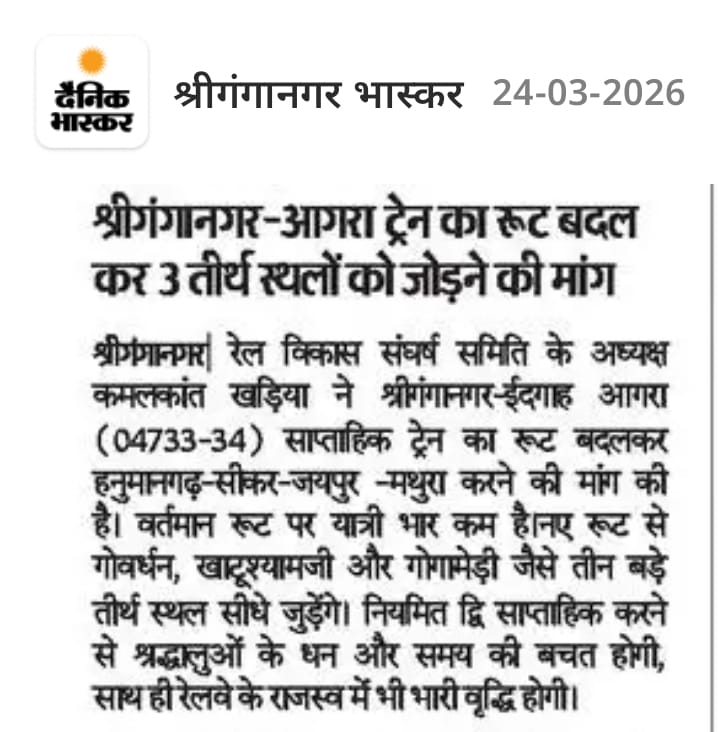 दैनिक भास्कर

श्रीगंगानगर भास्कर 24-03-2026

श्रीगंगानगर-आगरा ट्रेन का रूट बदल कर 3 तीर्थ स्थलों को जोड़ने की मांग

श्रीगंगानगर| रेल विकास संघर्ष समिति के अध्यक्ष कमलकांत खड़िया ने श्रीगंगानगर-ईदगाह आगरा (04733-34) साप्ताहिक ट्रेन का रूट बदलकर हनुमानगढ़-सीकर-जयपुर -मथुरा करने की मांग की है। वर्तमान रूट पर यात्री भार कम है।नए रूट से गोवर्धन, खाटूश्यामजी और गोगामेड़ी जैसे तीन बड़े तीर्थ स्थल सीधे जुड़ेंगे। नियमित द्वि साप्ताहिक करने से श्रद्धालुओं के धन और समय की बचत होगी, साथ ही रेलवे के राजस्व में भी भारी वृद्धि होगी।